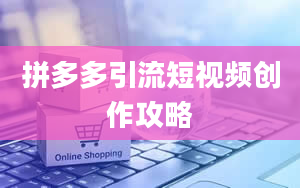 拼多多引流短视频创作攻略

Online Shopping